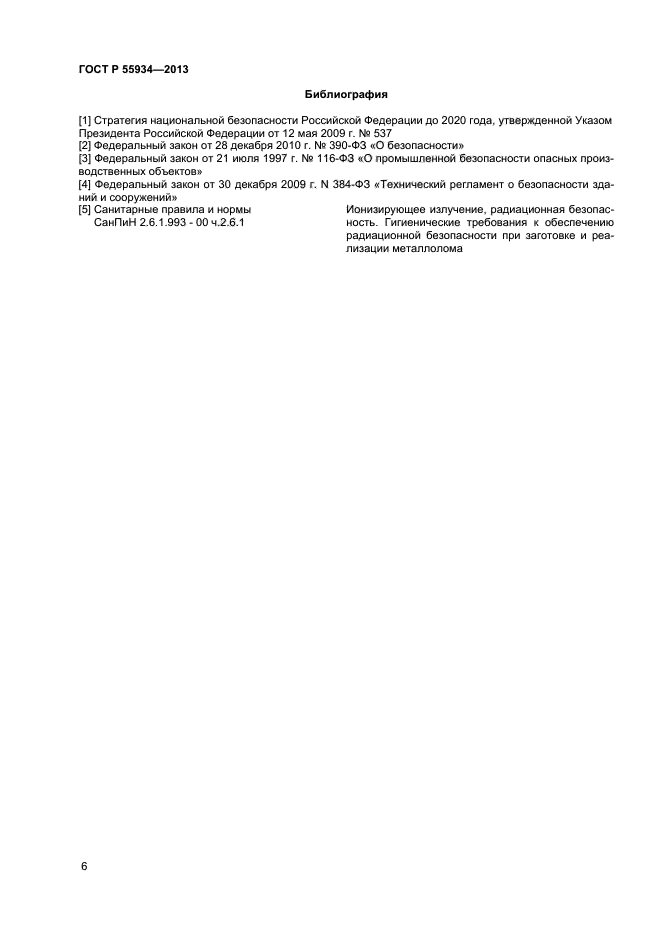 ГОСТ Р 55934—2013

Библиография

[1] Стратегия национальной безопасности Российской Федерации до 2020 года, утвержденной Указом Президента Российской Федерации от 12 мая 2009 г. № 537

[2] Федеральный закон от 28 декабря 2010 г. № 390-ФЗ «О безопасности»

[3] Федеральный закон от 21 июля 1997 г. № 116-ФЗ «О промышленной безопасности опасных производственных объектов»

[4] Федеральный закон от 30 декабря 2009 г. N 384-ФЗ «Технический регламент о безопасности зданий и сооружений»

[5] Санитарные правила и нормы
СанПиН 2.6.1.993 - 00 ч.2.6.1

Ионизирующее излучение, радиационная безопасность. Гигиенические требования к обеспечению радиационной безопасности при заготовке и реализации металлолома

6